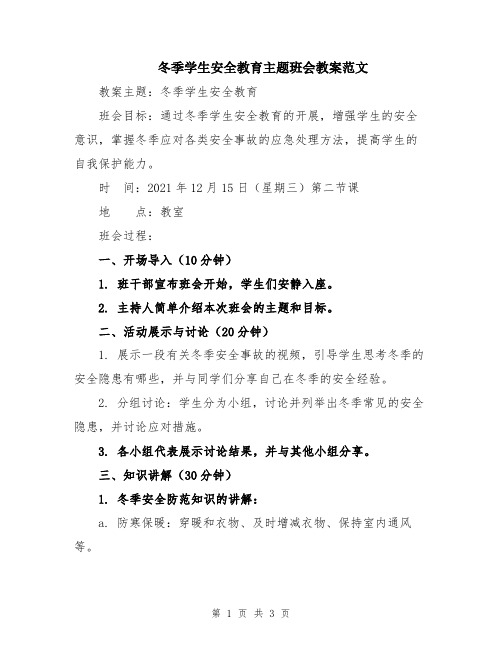 冬季学生安全教育主题班会教案范文

教案主题：冬季学生安全教育

班会目标：通过冬季学生安全教育的开展，增强学生的安全意识，掌握冬季应对各类安全事故的应急处理方法，提高学生的自我保护能力。

时　间：2021 年 12 月 15 日（星期三）第二节课

地　　点：教室

班会过程：

一、开场导入（10 分钟）

1. 班干部宣布班会开始，学生们安静入座。

2. 主持人简单介绍本次班会的主题和目标。

二、活动展示与讨论（20 分钟）

1. 展示一段有关冬季安全事故的视频，引导学生思考冬季的安全隐患有哪些，并与同学们分享自己在冬季的安全经验。

2. 分组讨论：学生分为小组，讨论并列举出冬季常见的安全隐患，并讨论应对措施。

3. 各小组代表展示讨论结果，并与其他小组分享。

三、知识讲解（30 分钟）

1. 冬季安全防范知识的讲解：

a. 防寒保暖：穿暖和衣物、及时增减衣物、保持室内通风等。

第 1 页 共 3 页